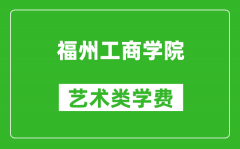 福州工商学院

艺术类学费